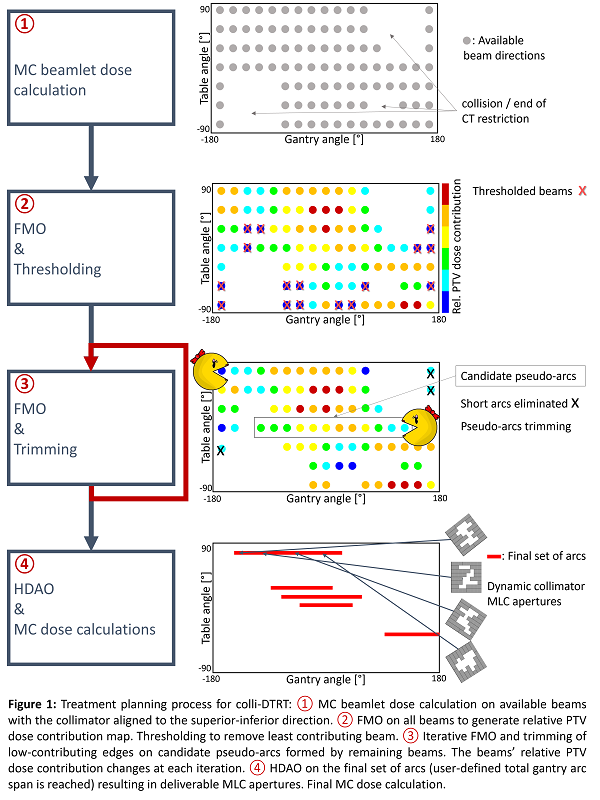 ①
MC beamlet dose calculation

90
Table angle [°]
-90
-180
Gantry angle [°]
180

: Available beam directions

collision / end of CT restriction

②
FMO
&
Thresholding

90
Table angle [°]
-90
-180
Gantry angle [°]
180
Rel. PTV dose contribution

Thresholded beams X

③
FMO
&
Trimming

90
Table angle [°]
-90
-180
Gantry angle [°]
180

Candidate pseudo-arcs

Short arcs eliminated X

Pseudo-arcs trimming

④
HDAO
&
MC dose calculations

90
Table angle [°]
-90
-180
Gantry angle [°]
180

: Final set of arcs

Dynamic collimator MLC apertures

**Figure 1:** Treatment planning process for colli-DTRT: ① MC beamlet dose calculation on available beams with the collimator aligned to the superior-inferior direction. ② FMO on all beams to generate relative PTV dose contribution map. Thresholding to remove least contributing beam. ③ Iterative FMO and trimming of low-contributing edges on candidate pseudo-arcs formed by remaining beams. The beams' relative PTV dose contribution changes at each iteration. ④ HDAO on the final set of arcs (user-defined total gantry arc span is reached) resulting in deliverable MLC apertures. Final MC dose calculation.